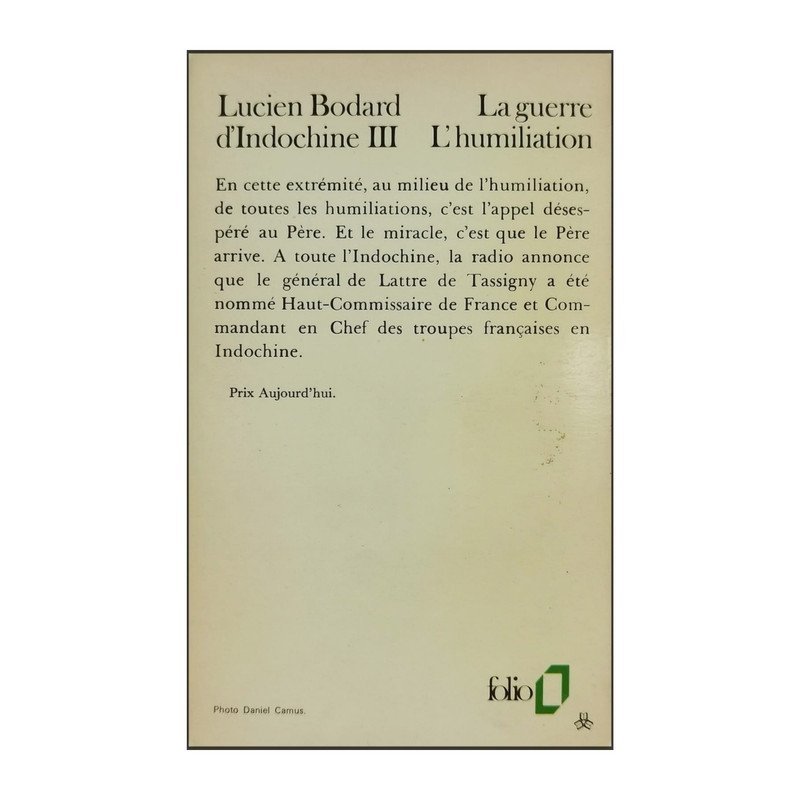 Lucien Bodard
La guerre
d'Indochine III
L'humiliation

En cette extrémité, au milieu de l'humiliation, de toutes les humiliations, c'est l'appel désespéré au Père. Et le miracle, c'est que le Père arrive. A toute l'Indochine, la radio annonce que le général de Lattre de Tassigny a été nommé Haut-Commissaire de France et Commandant en Chef des troupes françaises en Indochine.

Prix Aujourd'hui.

folio

Photo Daniel Camus.